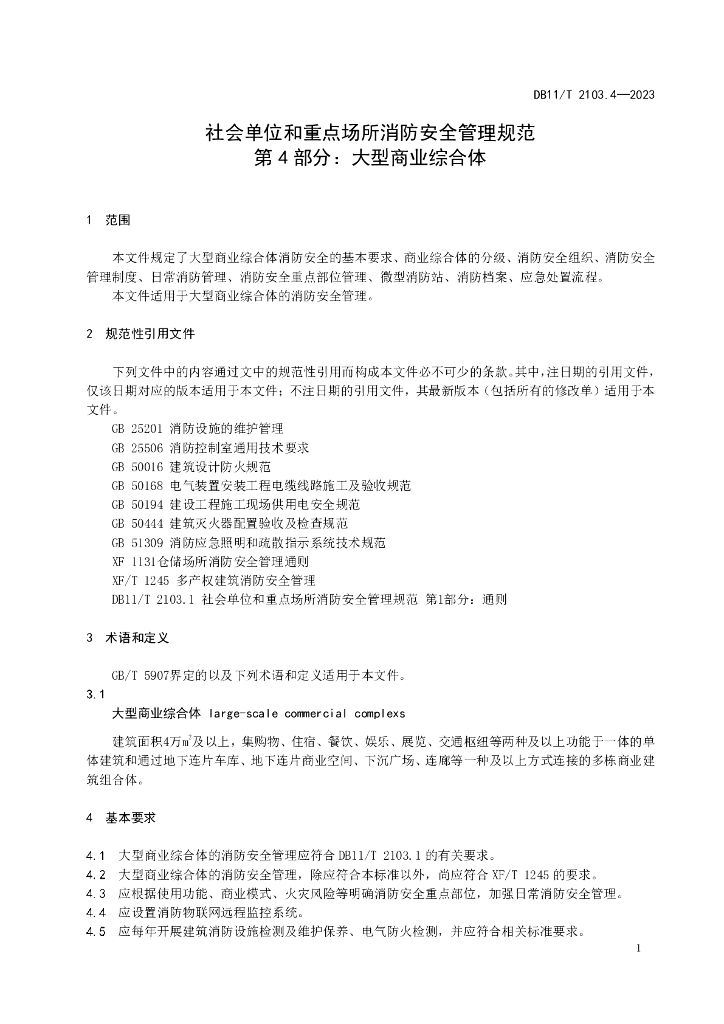 DB11/T 2103.4—2023

社会单位和重点场所消防安全管理规范
第 4 部分：大型商业综合体

1 范围

本文件规定了大型商业综合体消防安全的基本要求、商业综合体的分级、消防安全组织、消防安全管理制度、日常消防管理、消防安全重点部位管理、微型消防站、消防档案、应急处置流程。

本文件适用于大型商业综合体的消防安全管理。

2 规范性引用文件

下列文件中的内容通过文中的规范性引用而构成本文件必不可少的条款。其中，注日期的引用文件，仅该日期对应的版本适用于本文件；不注日期的引用文件，其最新版本（包括所有的修改单）适用于本文件。

GB 25201 消防设施的维护管理
GB 25506 消防控制室通用技术要求
GB 50016 建筑设计防火规范
GB 50168 电气装置安装工程电缆线路施工及验收规范
GB 50194 建设工程施工现场供用电安全规范
GB 50444 建筑灭火器配置验收及检查规范
GB 51309 消防应急照明和疏散指示系统技术规范
XF 1131仓储场所消防安全管理通则
XF/T 1245 多产权建筑消防安全管理
DB11/T 2103.1 社会单位和重点场所消防安全管理规范 第1部分：通则

3 术语和定义

GB/T 5907界定的以及下列术语和定义适用于本文件。

3.1
大型商业综合体 large-scale commercial complexs

建筑面积4万$m^2$及以上，集购物、住宿、餐饮、娱乐、展览、交通枢纽等两种及以上功能于一体的单体建筑和通过地下连片车库、地下连片商业空间、下沉广场、连廊等一种及以上方式连接的多栋商业建筑组合体。

4 基本要求

4.1 大型商业综合体的消防安全管理应符合 DB11/T 2103.1 的有关要求。
4.2 大型商业综合体的消防安全管理，除应符合本标准以外，尚应符合 XF/T 1245 的要求。
4.3 应根据使用功能、商业模式、火灾风险等明确消防安全重点部位，加强日常消防安全管理。
4.4 应设置消防物联网远程监控系统。
4.5 应每年开展建筑消防设施检测及维护保养、电气防火检测，并应符合相关标准要求。

1